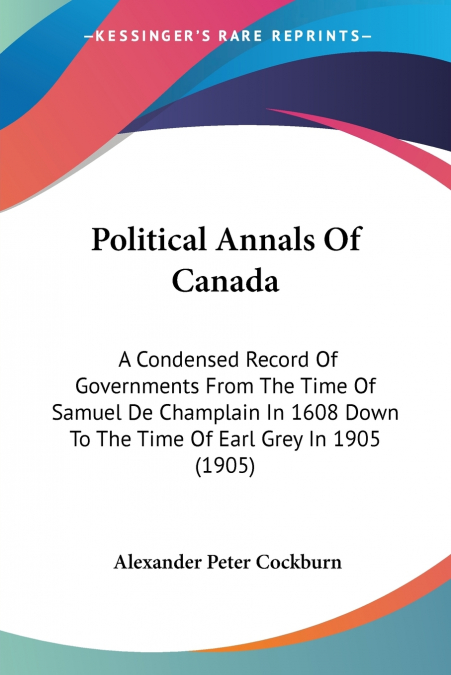 —KESSINGER'S RARE REPRINTS—

Political Annals Of Canada

A Condensed Record Of Governments From The Time Of Samuel De Champlain In 1608 Down To The Time Of Earl Grey In 1905 (1905)

Alexander Peter Cockburn